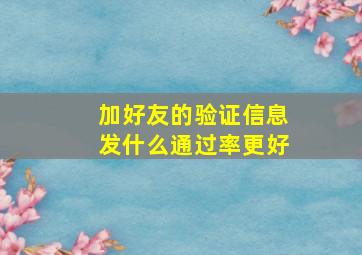 加好友的验证信息
发什么通过率更好